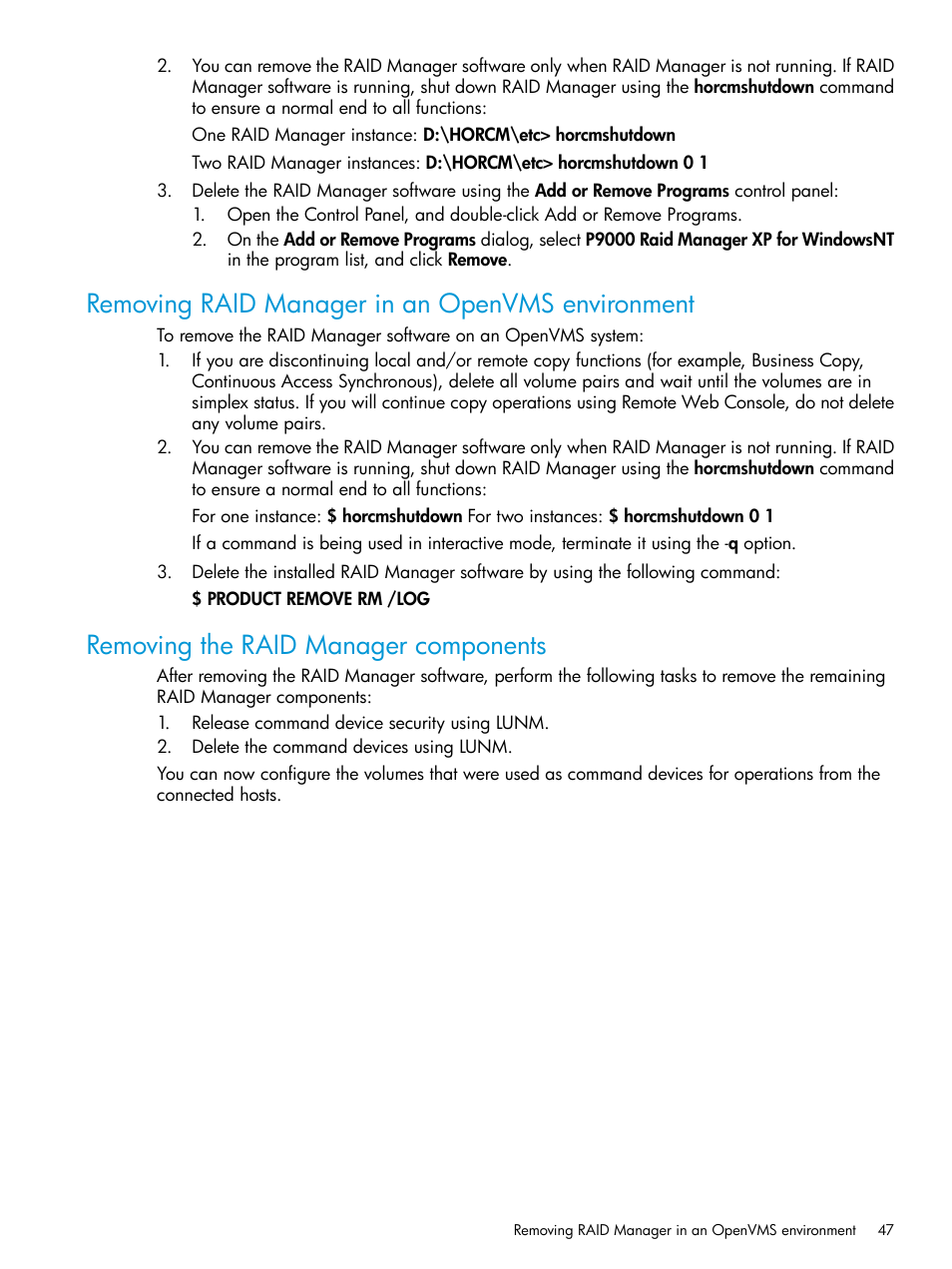 2. You can remove the RAID Manager software only when RAID Manager is not running. If RAID Manager software is running, shut down RAID Manager using the horcmshutdown command to ensure a normal end to all functions:

One RAID Manager instance: D:\HORCM\etc> horcmshutdown

Two RAID Manager instances: D:\HORCM\etc> horcmshutdown 0 1

3. Delete the RAID Manager software using the Add or Remove Programs control panel:

1. Open the Control Panel, and double-click Add or Remove Programs.

2. On the Add or Remove Programs dialog, select P9000 Raid Manager XP for WindowsNT in the program list, and click Remove.

Removing RAID Manager in an OpenVMS environment

To remove the RAID Manager software on an OpenVMS system:

1. If you are discontinuing local and/or remote copy functions (for example, Business Copy, Continuous Access Synchronous), delete all volume pairs and wait until the volumes are in simplex status. If you will continue copy operations using Remote Web Console, do not delete any volume pairs.

2. You can remove the RAID Manager software only when RAID Manager is not running. If RAID Manager software is running, shut down RAID Manager using the horcmshutdown command to ensure a normal end to all functions:

For one instance: $ horcmshutdown For two instances: $ horcmshutdown 0 1

If a command is being used in interactive mode, terminate it using the -q option.

3. Delete the installed RAID Manager software by using the following command:

$ PRODUCT REMOVE RM /LOG

Removing the RAID Manager components

After removing the RAID Manager software, perform the following tasks to remove the remaining RAID Manager components:

1. Release command device security using LUNM.

2. Delete the command devices using LUNM.

You can now configure the volumes that were used as command devices for operations from the connected hosts.

Removing RAID Manager in an OpenVMS environment 47